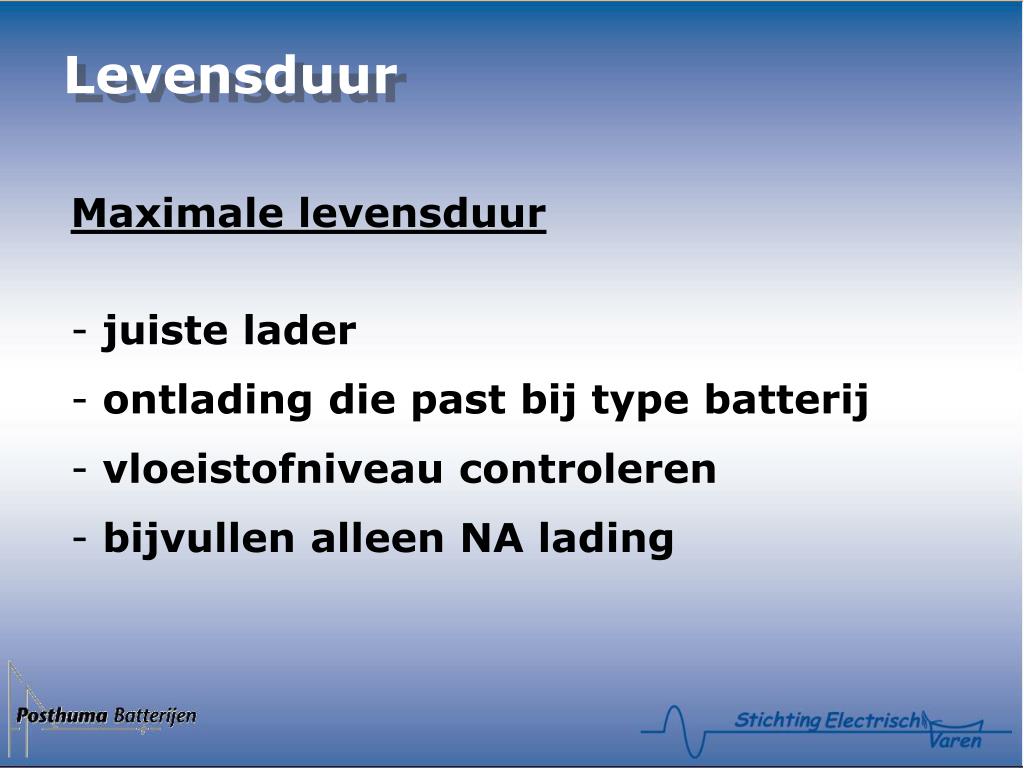 Levensduur

Maximale levensduur

- juiste lader
- ontlading die past bij type batterij
- vloeistofniveau controleren
- bijvullen alleen NA lading

Posthuma Batterijen

Stichting Electrisch Varen